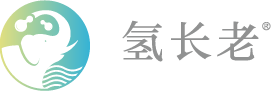 氢长老®